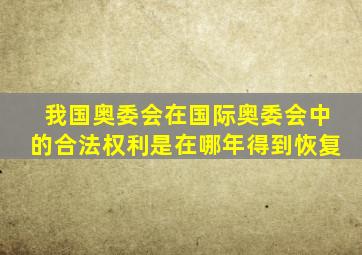 我国奥委会在国际奥委会中的合法权利是在哪年得到恢复